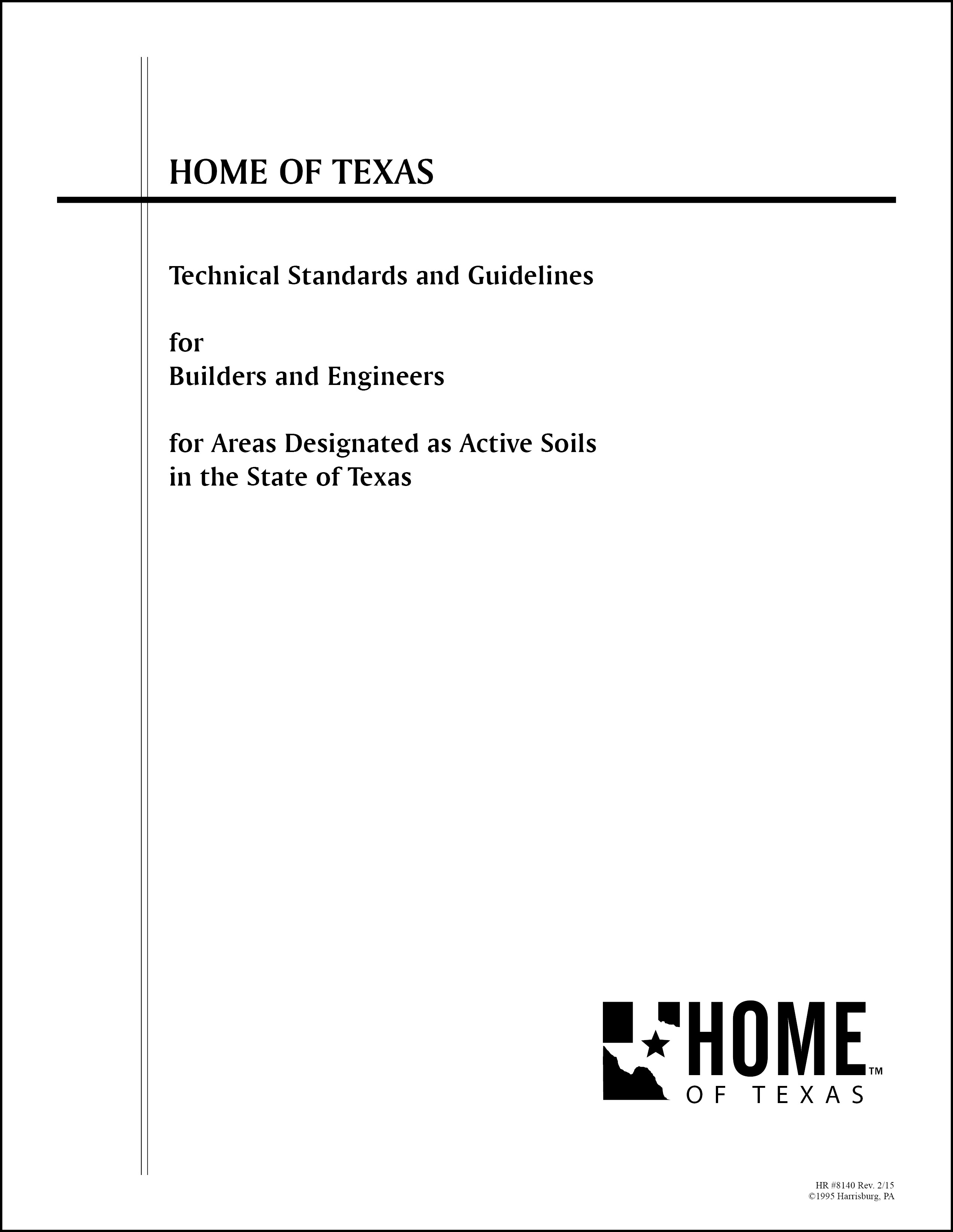 HOME OF TEXAS

Technical Standards and Guidelines

for
Builders and Engineers

for Areas Designated as Active Soils
in the State of Texas

HOME™
OF TEXAS

HR #8140 Rev. 2/15
©1995 Harrisburg, PA